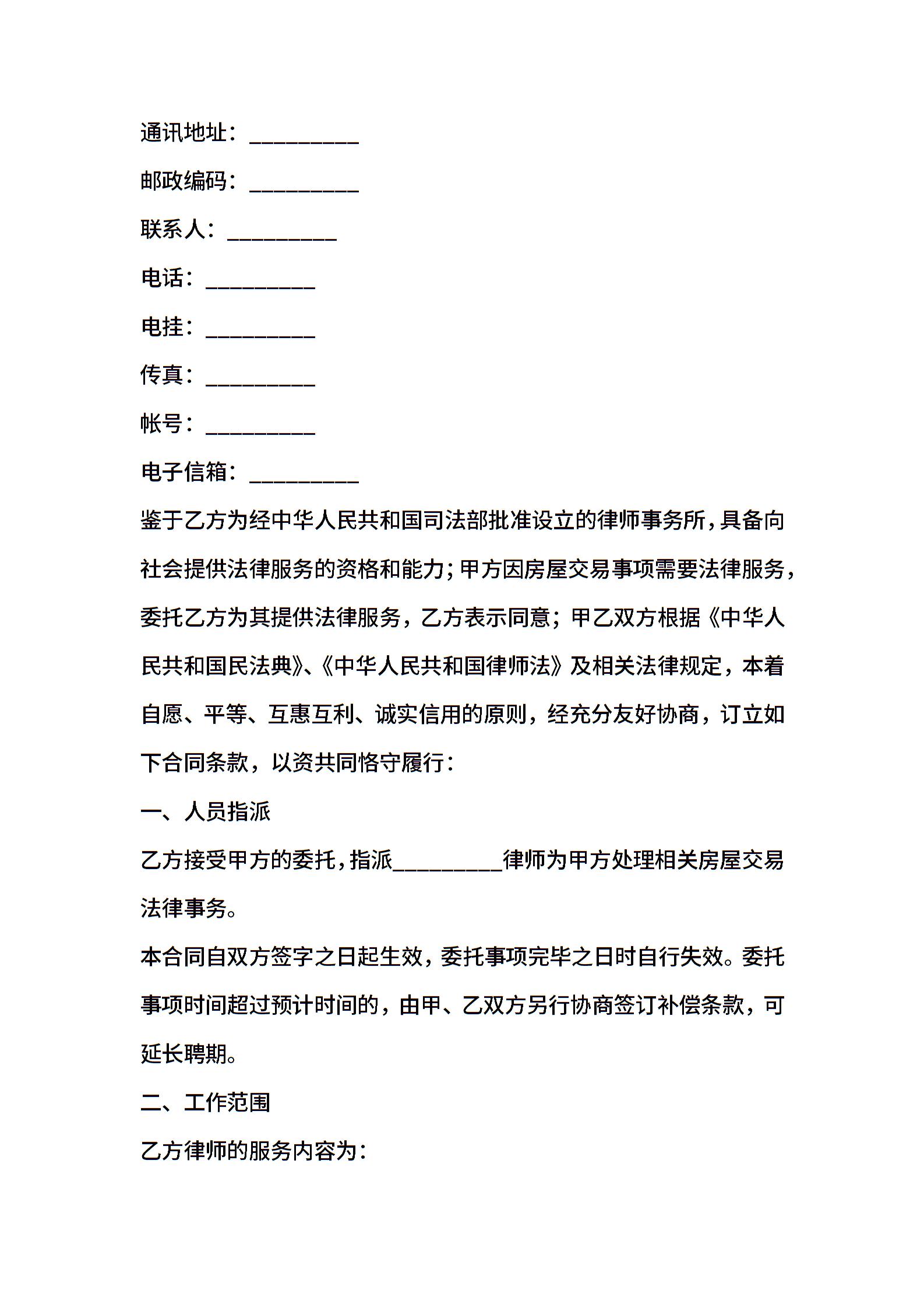 通讯地址：__________

邮政编码：__________

联系人：__________

电话：__________

电挂：__________

传真：__________

帐号：__________

电子信箱：__________

鉴于乙方为经中华人民共和国司法部批准设立的律师事务所，具备向社会提供法律服务的资格和能力；甲方因房屋交易事项需要法律服务，委托乙方为其提供法律服务，乙方表示同意；甲乙双方根据《中华人民共和国民法典》、《中华人民共和国律师法》及相关法律规定，本着自愿、平等、互惠互利、诚实信用的原则，经充分友好协商，订立如下合同条款，以资共同恪守履行：

一、人员指派

乙方接受甲方的委托，指派__________律师为甲方处理相关房屋交易法律事务。

本合同自双方签字之日起生效，委托事项完毕之日时自行失效。委托事项时间超过预计时间的，由甲、乙双方另行协商签订补偿条款，可延长聘期。

二、工作范围

乙方律师的服务内容为：